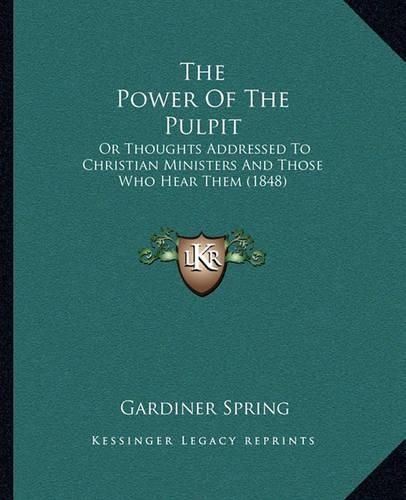 The Power Of The Pulpit

Or Thoughts Addressed To Christian Ministers And Those Who Hear Them (1848)

LKR

Gardiner Spring

Kessinger Legacy Reprints